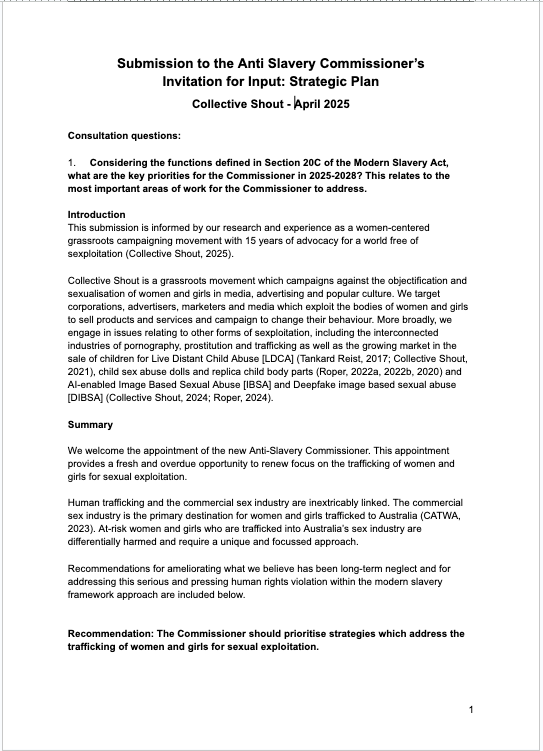 Submission to the Anti Slavery Commissioner's Invitation for Input: Strategic Plan

Collective Shout - April 2025

Consultation questions:

1. Considering the functions defined in Section 20C of the Modern Slavery Act, what are the key priorities for the Commissioner in 2025-2028? This relates to the most important areas of work for the Commissioner to address.

Introduction
This submission is informed by our research and experience as a women-centered grassroots campaigning movement with 15 years of advocacy for a world free of sexploitation (Collective Shout, 2025).

Collective Shout is a grassroots movement which campaigns against the objectification and sexualisation of women and girls in media, advertising and popular culture. We target corporations, advertisers, marketers and media which exploit the bodies of women and girls to sell products and services and campaign to change their behaviour. More broadly, we engage in issues relating to other forms of sexploitation, including the interconnected industries of pornography, prostitution and trafficking as well as the growing market in the sale of children for Live Distant Child Abuse [LDCA] (Tankard Reist, 2017; Collective Shout, 2021), child sex abuse dolls and replica child body parts (Roper, 2022a, 2022b, 2020) and AI-enabled Image Based Sexual Abuse [IBSA] and Deepfake image based sexual abuse [DIBSA] (Collective Shout, 2024; Roper, 2024).

Summary

We welcome the appointment of the new Anti-Slavery Commissioner. This appointment provides a fresh and overdue opportunity to renew focus on the trafficking of women and girls for sexual exploitation.

Human trafficking and the commercial sex industry are inextricably linked. The commercial sex industry is the primary destination for women and girls trafficked to Australia (CATWA, 2023). At-risk women and girls who are trafficked into Australia's sex industry are differentially harmed and require a unique and focussed approach.

Recommendations for ameliorating what we believe has been long-term neglect and for addressing this serious and pressing human rights violation within the modern slavery framework approach are included below.

Recommendation: The Commissioner should prioritise strategies which address the trafficking of women and girls for sexual exploitation.

1